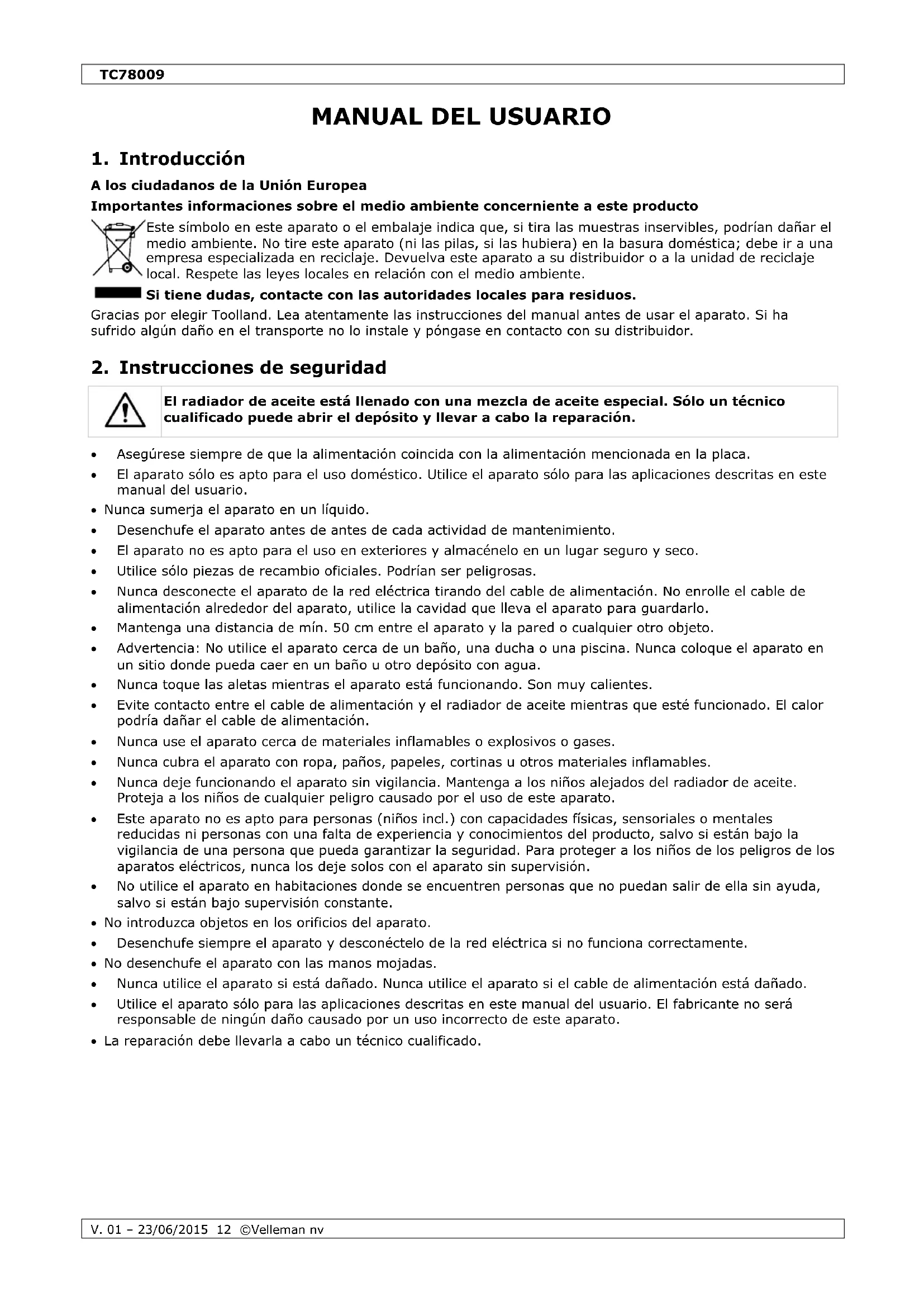 TC78009

MANUAL DEL USUARIO

1. Introducción

A los ciudadanos de la Unión Europea

Importantes informaciones sobre el medio ambiente concerniente a este producto

Este símbolo en este aparato o el embalaje indica que, si tira las muestras inservibles, podrían dañar el medio ambiente. No tire este aparato (ni las pilas, si las hubiera) en la basura doméstica; debe ir a una empresa especializada en reciclaje. Devuelva este aparato a su distribuidor o a la unidad de reciclaje local. Respete las leyes locales en relación con el medio ambiente.

Si tiene dudas, contacte con las autoridades locales para residuos.

Gracias por elegir Toolland. Lea atentamente las instrucciones del manual antes de usar el aparato. Si ha sufrido algún daño en el transporte no lo instale y póngase en contacto con su distribuidor.

2. Instrucciones de seguridad

El radiador de aceite está llenado con una mezcla de aceite especial. Sólo un técnico cualificado puede abrir el depósito y llevar a cabo la reparación.

• Asegúrese siempre de que la alimentación coincida con la alimentación mencionada en la placa.
• El aparato sólo es apto para el uso doméstico. Utilice el aparato sólo para las aplicaciones descritas en este manual del usuario.
• Nunca sumerja el aparato en un líquido.
• Desenchufe el aparato antes de antes de cada actividad de mantenimiento.
• El aparato no es apto para el uso en exteriores y almacénelo en un lugar seguro y seco.
• Utilice sólo piezas de recambio oficiales. Podrían ser peligrosas.
• Nunca desconecte el aparato de la red eléctrica tirando del cable de alimentación. No enrolle el cable de alimentación alrededor del aparato, utilice la cavidad que lleva el aparato para guardarlo.
• Mantenga una distancia de mín. 50 cm entre el aparato y la pared o cualquier otro objeto.
• Advertencia: No utilice el aparato cerca de un baño, una ducha o una piscina. Nunca coloque el aparato en un sitio donde pueda caer en un baño u otro depósito con agua.
• Nunca toque las aletas mientras el aparato está funcionando. Son muy calientes.
• Evite contacto entre el cable de alimentación y el radiador de aceite mientras que esté funcionado. El calor podría dañar el cable de alimentación.
• Nunca use el aparato cerca de materiales inflamables o explosivos o gases.
• Nunca cubra el aparato con ropa, paños, papeles, cortinas u otros materiales inflamables.
• Nunca deje funcionando el aparato sin vigilancia. Mantenga a los niños alejados del radiador de aceite. Proteja a los niños de cualquier peligro causado por el uso de este aparato.
• Este aparato no es apto para personas (niños incl.) con capacidades físicas, sensoriales o mentales reducidas ni personas con una falta de experiencia y conocimientos del producto, salvo si están bajo la vigilancia de una persona que pueda garantizar la seguridad. Para proteger a los niños de los peligros de los aparatos eléctricos, nunca los deje solos con el aparato sin supervisión.
• No utilice el aparato en habitaciones donde se encuentren personas que no puedan salir de ella sin ayuda, salvo si están bajo supervisión constante.
• No introduzca objetos en los orificios del aparato.
• Desenchufe siempre el aparato y desconéctelo de la red eléctrica si no funciona correctamente.
• No desenchufe el aparato con las manos mojadas.
• Nunca utilice el aparato si está dañado. Nunca utilice el aparato si el cable de alimentación está dañado.
• Utilice el aparato sólo para las aplicaciones descritas en este manual del usuario. El fabricante no será responsable de ningún daño causado por un uso incorrecto de este aparato.
• La reparación debe llevarla a cabo un técnico cualificado.

V. 01 – 23/06/2015 12 ©Velleman nv